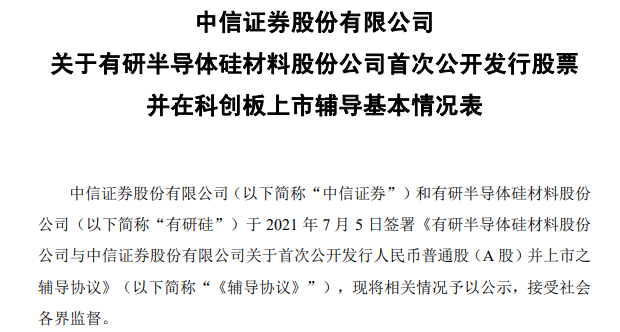 中信证券股份有限公司
关于有研半导体硅材料股份公司首次公开发行股票
并在科创板上市辅导基本情况表

中信证券股份有限公司（以下简称“中信证券”）和有研半导体硅材料股份公司（以下简称“有研硅”）于 2021 年 7 月 5 日签署《有研半导体硅材料股份公司与中信证券股份有限公司关于首次公开发行人民币普通股（A 股）并上市之辅导协议》（以下简称“《辅导协议》”），现将相关情况予以公示，接受社会各界监督。